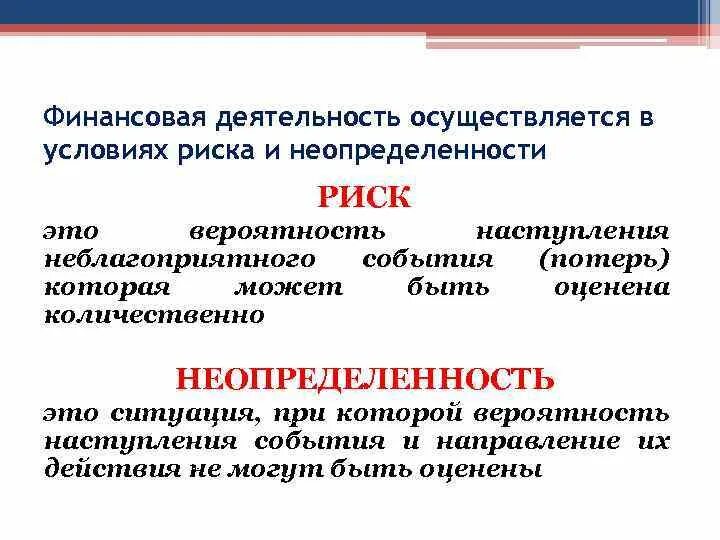 Финансовая деятельность осуществляется в условиях риска и неопределенности

РИСК

это вероятность наступления неблагоприятного события (потерь) которая может быть оценена количественно

НЕОПРЕДЕЛЕННОСТЬ

это ситуация, при которой вероятность наступления события и направление их действия не могут быть оценены